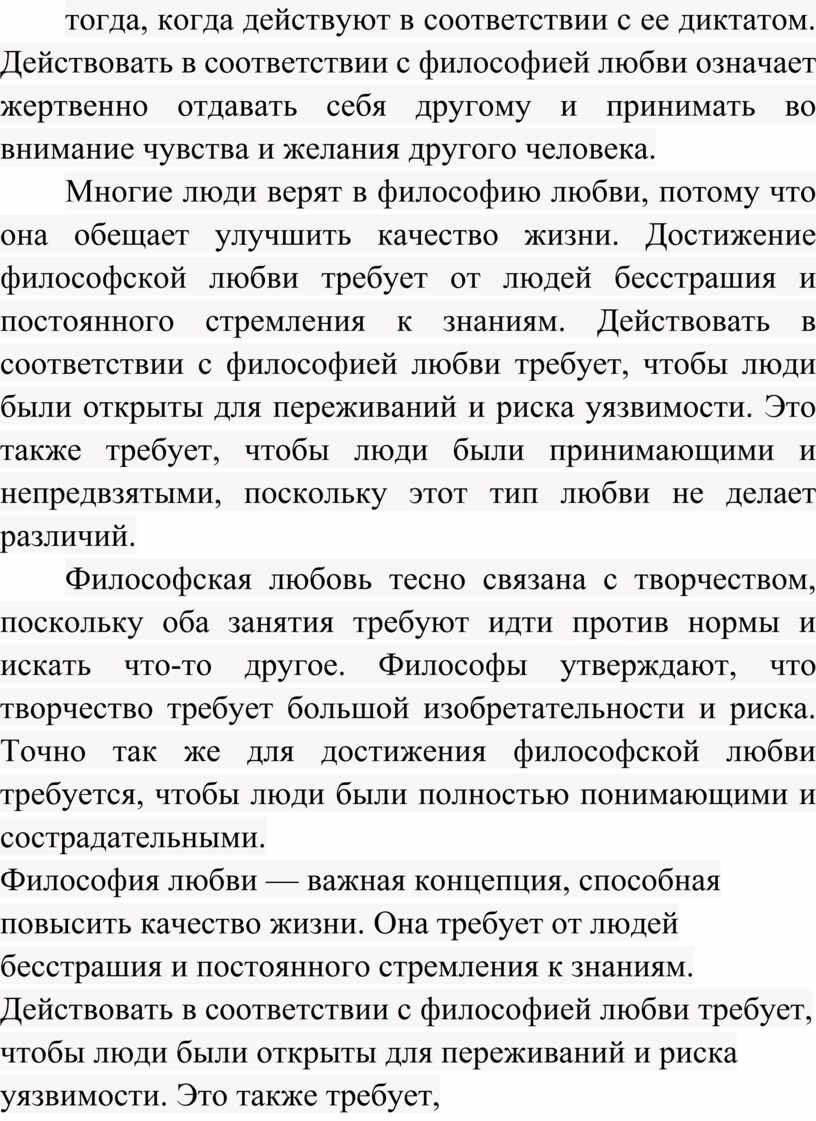 тогда, когда действуют в соответствии с ее диктатом. Действовать в соответствии с философией любви означает жертвенно отдавать себя другому и принимать во внимание чувства и желания другого человека.

Многие люди верят в философию любви, потому что она обещает улучшить качество жизни. Достижение философской любви требует от людей бесстрашия и постоянного стремления к знаниям. Действовать в соответствии с философией любви требует, чтобы люди были открыты для переживаний и риска уязвимости. Это также требует, чтобы люди были принимающими и непредвзятыми, поскольку этот тип любви не делает различий.

Философская любовь тесно связана с творчеством, поскольку оба занятия требуют идти против нормы и искать что-то другое. Философы утверждают, что творчество требует большой изобретательности и риска. Точно так же для достижения философской любви требуется, чтобы люди были полностью понимающими и сострадательными.

Философия любви — важная концепция, способная повысить качество жизни. Она требует от людей бесстрашия и постоянного стремления к знаниям. Действовать в соответствии с философией любви требует, чтобы люди были открыты для переживаний и риска уязвимости. Это также требует,